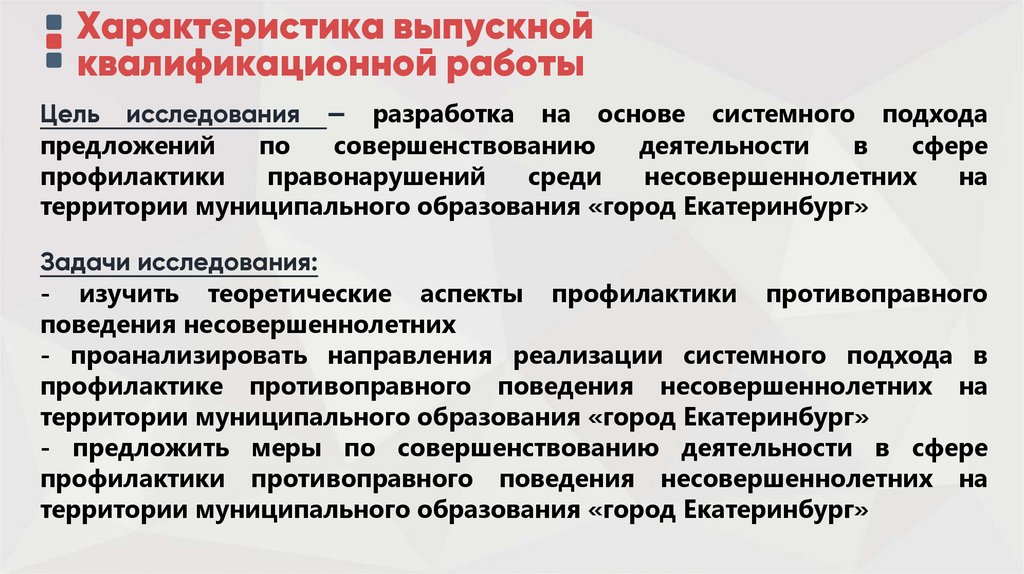 Характеристика выпускной квалификационной работы

Цель исследования – разработка на основе системного подхода предложений по совершенствованию деятельности в сфере профилактики правонарушений среди несовершеннолетних на территории муниципального образования «город Екатеринбург»

Задачи исследования:
- изучить теоретические аспекты профилактики противоправного поведения несовершеннолетних
- проанализировать направления реализации системного подхода в профилактике противоправного поведения несовершеннолетних на территории муниципального образования «город Екатеринбург»
- предложить меры по совершенствованию деятельности в сфере профилактики противоправного поведения несовершеннолетних на территории муниципального образования «город Екатеринбург»